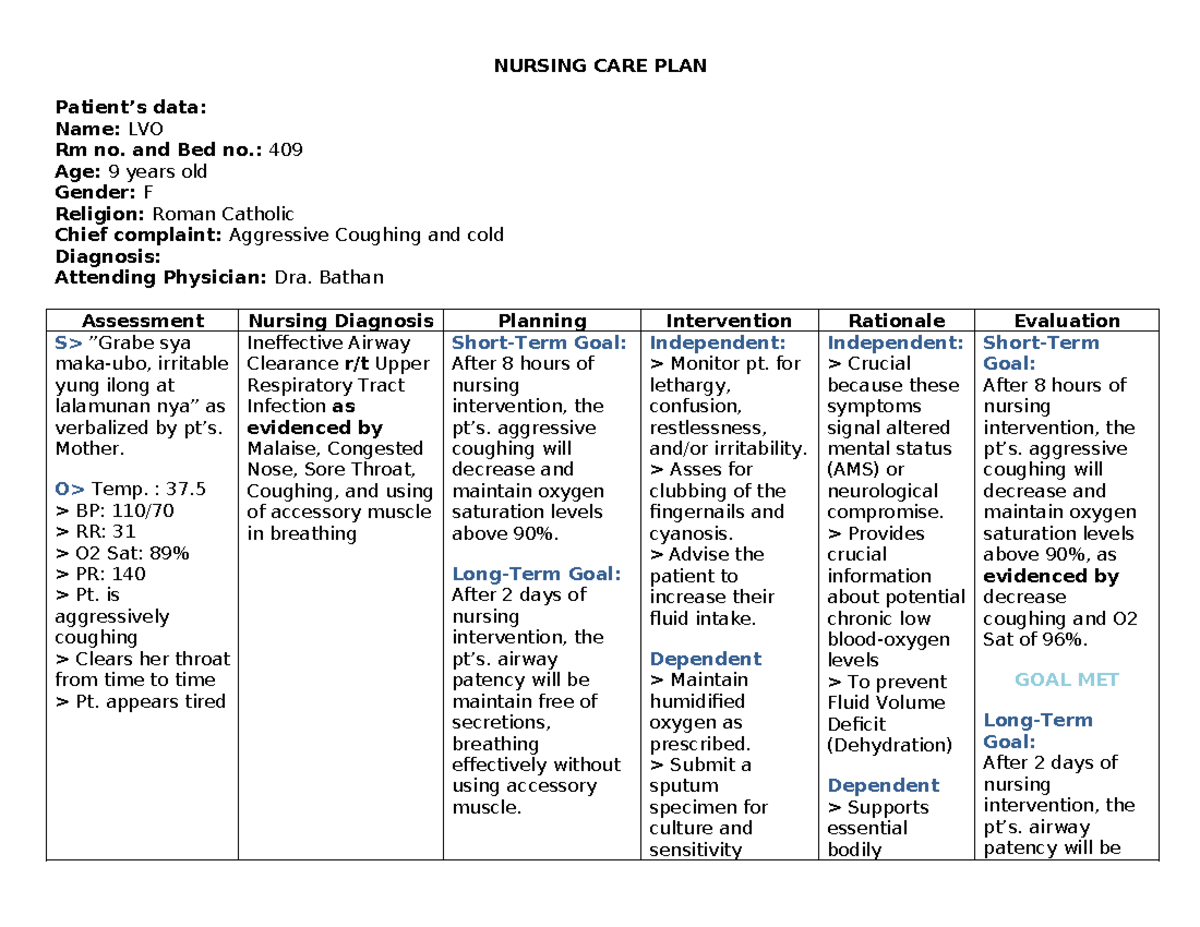 NURSING CARE PLAN

Patient's data:
Name: LVO
Rm no. and Bed no.: 409
Age: 9 years old
Gender: F
Religion: Roman Catholic
Chief complaint: Aggressive Coughing and cold
Diagnosis:
Attending Physician: Dra. Bathan

| Assessment | Nursing Diagnosis | Planning | Intervention | Rationale | Evaluation |
|---|---|---|---|---|---|
| S> "Grabe sya maka-ubo, irritable yung ilong at lalamunan nya" as verbalized by pt's. Mother. O> Temp. : 37.5 > BP: 110/70 > RR: 31 > O2 Sat: 89% > PR: 140 > Pt. is aggressively coughing > Clears her throat from time to time > Pt. appears tired | Ineffective Airway Clearance r/t Upper Respiratory Tract Infection as evidenced by Malaise, Congested Nose, Sore Throat, Coughing, and using of accessory muscle in breathing | Short-Term Goal: After 8 hours of nursing intervention, the pt's. aggressive coughing will decrease and maintain oxygen saturation levels above 90%. Long-Term Goal: After 2 days of nursing intervention, the pt's. airway patency will be maintain free of secretions, breathing effectively without using accessory muscle. | Independent: > Monitor pt. for lethargy, confusion, restlessness, and/or irritability. > Asses for clubbing of the fingernails and cyanosis. > Advise the patient to increase their fluid intake. Dependent > Maintain humidified oxygen as prescribed. > Submit a sputum specimen for culture and sensitivity | Independent: > Crucial because these symptoms signal altered mental status (AMS) or neurological compromise. > Provides crucial information about potential chronic low blood-oxygen levels > To prevent Fluid Volume Deficit (Dehydration) Dependent > Supports essential bodily | Short-Term Goal: After 8 hours of nursing intervention, the pt's. aggressive coughing will decrease and maintain oxygen saturation levels above 90%, as evidenced by decrease coughing and O2 Sat of 96%. GOAL MET Long-Term Goal: After 2 days of nursing intervention, the pt's. airway patency will be |